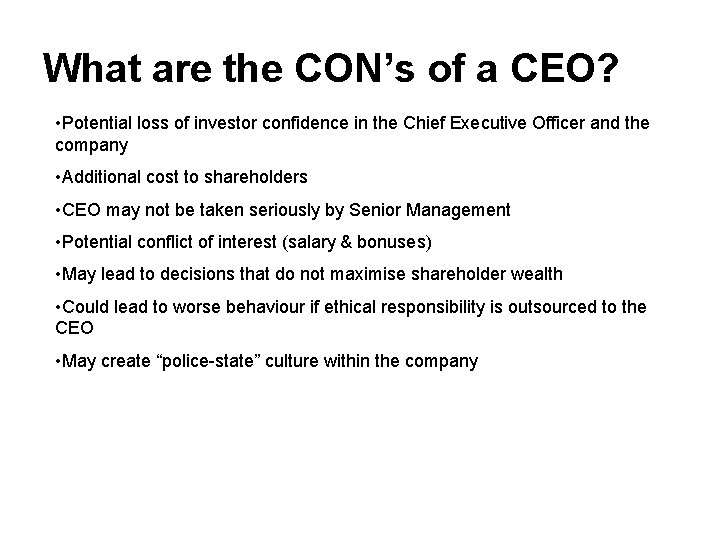 What are the CON’s of a CEO?

•Potential loss of investor confidence in the Chief Executive Officer and the company

•Additional cost to shareholders

•CEO may not be taken seriously by Senior Management

•Potential conflict of interest (salary & bonuses)

•May lead to decisions that do not maximise shareholder wealth

•Could lead to worse behaviour if ethical responsibility is outsourced to the CEO

•May create “police-state” culture within the company